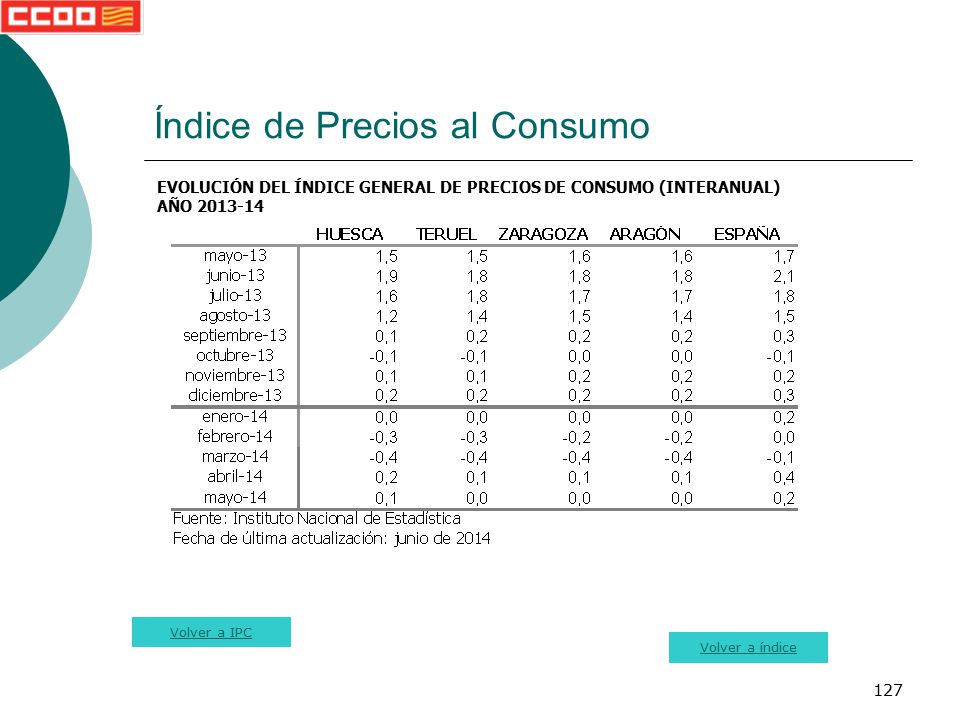 CCOO

Índice de Precios al Consumo

EVOLUCIÓN DEL ÍNDICE GENERAL DE PRECIOS DE CONSUMO (INTERANUAL)
AÑO 2013-14

| | HUESCA | TERUEL | ZARAGOZA | ARAGÓN | ESPAÑA |
|---|---|---|---|---|---|
| mayo-13 | 1,5 | 1,5 | 1,6 | 1,6 | 1,7 |
| junio-13 | 1,9 | 1,8 | 1,8 | 1,8 | 2,1 |
| julio-13 | 1,6 | 1,8 | 1,7 | 1,7 | 1,8 |
| agosto-13 | 1,2 | 1,4 | 1,5 | 1,4 | 1,5 |
| septiembre-13 | 0,1 | 0,2 | 0,2 | 0,2 | 0,3 |
| octubre-13 | -0,1 | -0,1 | 0,0 | 0,0 | -0,1 |
| noviembre-13 | 0,1 | 0,1 | 0,2 | 0,2 | 0,2 |
| diciembre-13 | 0,2 | 0,2 | 0,2 | 0,2 | 0,3 |
| enero-14 | 0,0 | 0,0 | 0,0 | 0,0 | 0,2 |
| febrero-14 | -0,3 | -0,3 | -0,2 | -0,2 | 0,0 |
| marzo-14 | -0,4 | -0,4 | -0,4 | -0,4 | -0,1 |
| abril-14 | 0,2 | 0,1 | 0,1 | 0,1 | 0,4 |
| mayo-14 | 0,1 | 0,0 | 0,0 | 0,0 | 0,2 |

Fuente: Instituto Nacional de Estadística
Fecha de última actualización: junio de 2014

Volver a IPC

Volver a índice

127